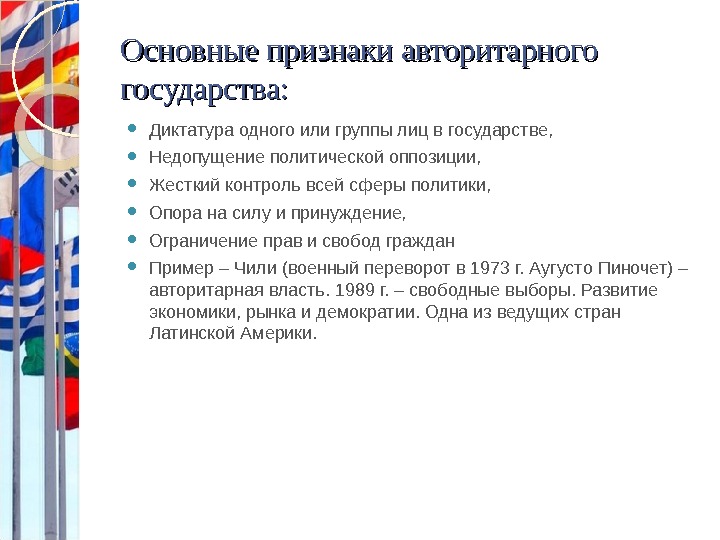 Основные признаки авторитарного государства:

- Диктатура одного или группы лиц в государстве,
- Недопущение политической оппозиции,
- Жесткий контроль всей сферы политики,
- Опора на силу и принуждение,
- Ограничение прав и свобод граждан
- Пример – Чили (военный переворот в 1973 г. Аугусто Пиночет) – авторитарная власть. 1989 г. – свободные выборы. Развитие экономики, рынка и демократии. Одна из ведущих стран Латинской Америки.